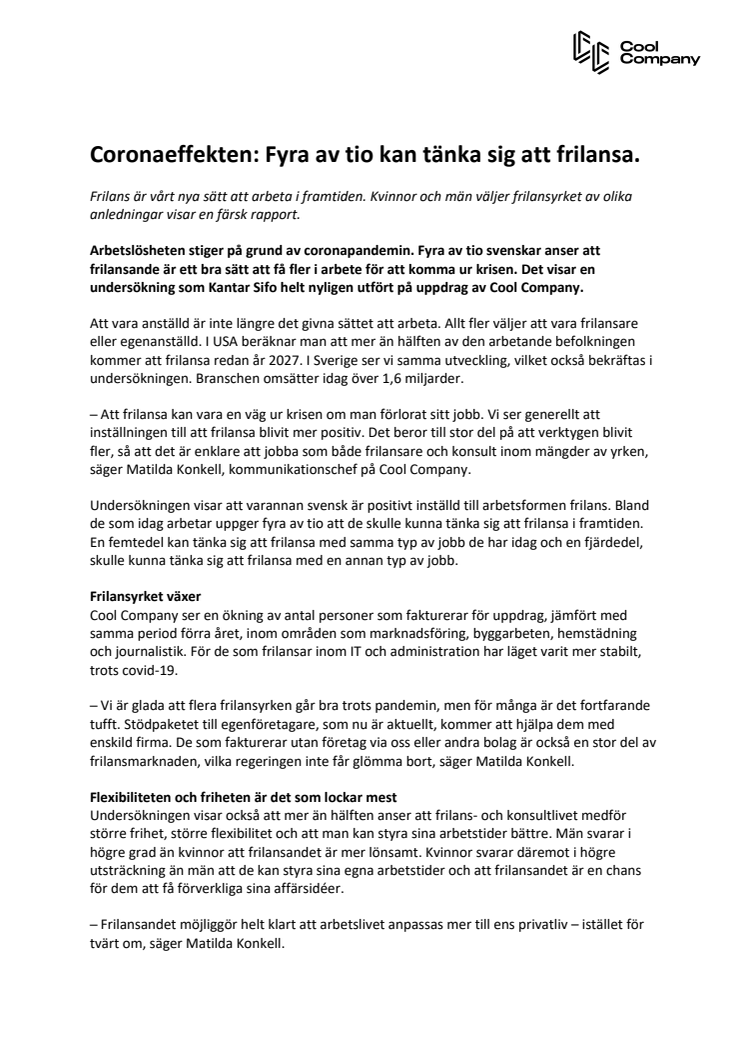 Cool Company

Coronaeffekten: Fyra av tio kan tänka sig att frilansa.

Frilans är vårt nya sätt att arbeta i framtiden. Kvinnor och män väljer frilansyrket av olika anledningar visar en färsk rapport.

Arbetslösheten stiger på grund av coronapandemin. Fyra av tio svenskar anser att frilansande är ett bra sätt att få fler i arbete för att komma ur krisen. Det visar en undersökning som Kantar Sifo helt nyligen utfört på uppdrag av Cool Company.

Att vara anställd är inte längre det givna sättet att arbeta. Allt fler väljer att vara frilansare eller egenanställd. I USA beräknar man att mer än hälften av den arbetande befolkningen kommer att frilansa redan år 2027. I Sverige ser vi samma utveckling, vilket också bekräftas i undersökningen. Branschen omsätter idag över 1,6 miljarder.

– Att frilansa kan vara en väg ur krisen om man förlorat sitt jobb. Vi ser generellt att inställningen till att frilansa blivit mer positiv. Det beror till stor del på att verktygen blivit fler, så att det är enklare att jobba som både frilansare och konsult inom mängder av yrken, säger Matilda Konkell, kommunikationschef på Cool Company.

Undersökningen visar att varannan svensk är positivt inställd till arbetsformen frilans. Bland de som idag arbetar uppger fyra av tio att de skulle kunna tänka sig att frilansa i framtiden. En femtedel kan tänka sig att frilansa med samma typ av jobb de har idag och en fjärdedel, skulle kunna tänka sig att frilansa med en annan typ av jobb.

Frilansyrket växer
Cool Company ser en ökning av antal personer som fakturerar för uppdrag, jämfört med samma period förra året, inom områden som marknadsföring, byggarbeten, hemstädning och journalistik. För de som frilansar inom IT och administration har läget varit mer stabilt, trots covid-19.

– Vi är glada att flera frilansyrken går bra trots pandemin, men för många är det fortfarande tufft. Stödpaketet till egenföretagare, som nu är aktuellt, kommer att hjälpa dem med enskild firma. De som fakturerar utan företag via oss eller andra bolag är också en stor del av frilansmarknaden, vilka regeringen inte får glömma bort, säger Matilda Konkell.

Flexibiliteten och friheten är det som lockar mest
Undersökningen visar också att mer än hälften anser att frilans- och konsultlivet medför större frihet, större flexibilitet och att man kan styra sina arbetstider bättre. Män svarar i högre grad än kvinnor att frilansandet är mer lönsamt. Kvinnor svarar däremot i högre utsträckning än män att de kan styra sina egna arbetstider och att frilansandet är en chans för dem att få förverkliga sina affärsidéer.

– Frilansandet möjliggör helt klart att arbetslivet anpassas mer till ens privatliv – istället för tvärt om, säger Matilda Konkell.